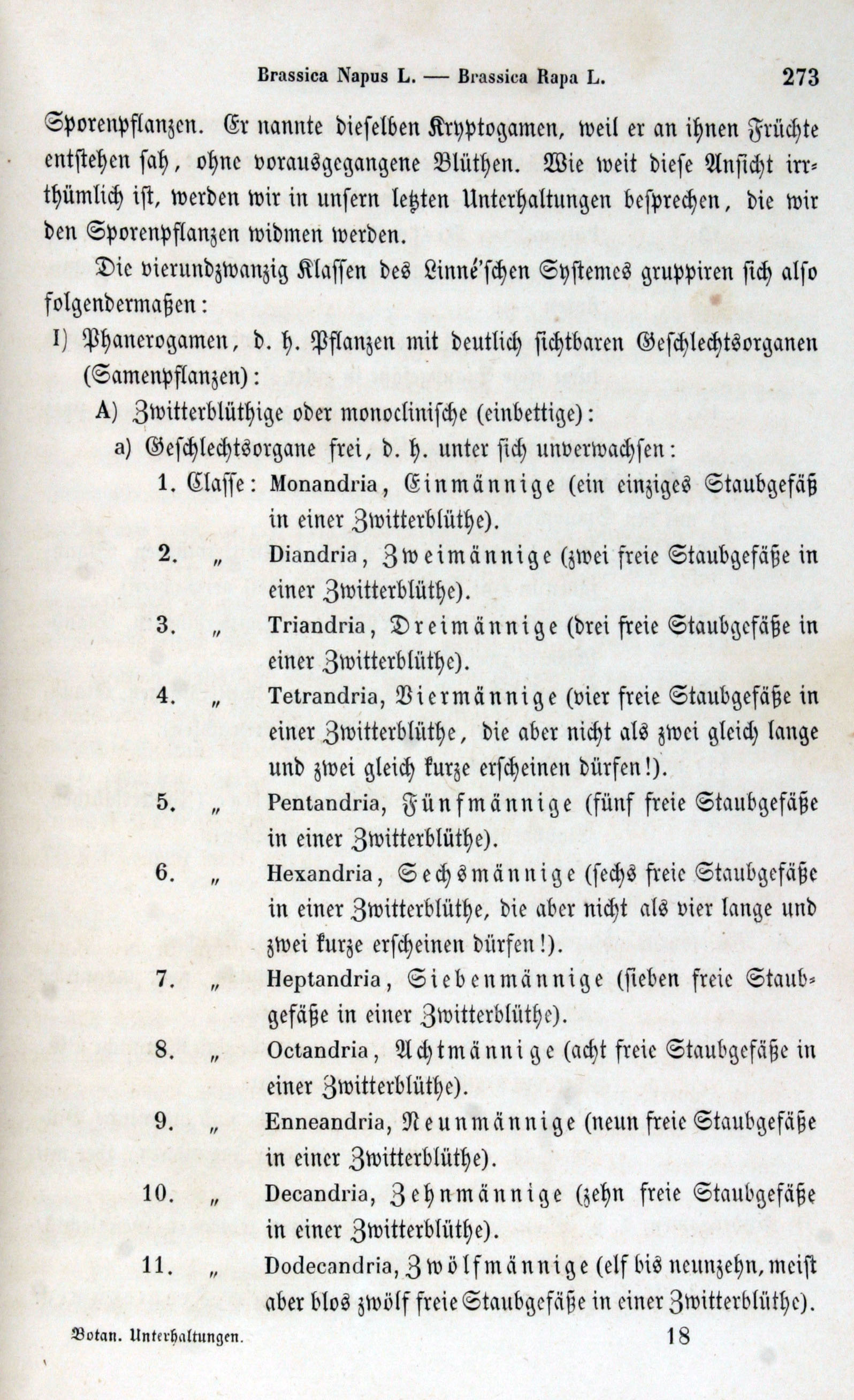 Brassica Napus L. — Brassica Rapa L. 273

Sporenpflanzen. Er nannte dieselben Kryptogamen, weil er an ihnen Früchte entstehen sah, ohne vorausgegangene Blüthen. Wie weit diese Ansicht irrthümlich ist, werden wir in unsern letzten Unterhaltungen besprechen, die wir den Sporenpflanzen widmen werden.

Die vierundzwanzig Klassen des Linné'schen Systemes gruppiren sich also folgendermaßen:

I) Phanerogamen, d. h. Pflanzen mit deutlich sichtbaren Geschlechtsorganen (Samenpflanzen):

A) Zwitterblüthige oder monoclinische (einbettige):

a) Geschlechtsorgane frei, d. h. unter sich unverwachsen:

1. Classe: Monandria, Einmännige (ein einziges Staubgefäß in einer Zwitterblüthe).

2. „ Diandria, Zweimännige (zwei freie Staubgefäße in einer Zwitterblüthe).

3. „ Triandria, Dreimännige (drei freie Staubgefäße in einer Zwitterblüthe).

4. „ Tetrandria, Viermännige (vier freie Staubgefäße in einer Zwitterblüthe, die aber nicht als zwei gleich lange und zwei gleich kurze erscheinen dürfen!).

5. „ Pentandria, Fünfmännige (fünf freie Staubgefäße in einer Zwitterblüthe).

6. „ Hexandria, Sechsmännige (sechs freie Staubgefäße in einer Zwitterblüthe, die aber nicht als vier lange und zwei kurze erscheinen dürfen!).

7. „ Heptandria, Siebenmännige (sieben freie Staubgefäße in einer Zwitterblüthe).

8. „ Octandria, Achtmännige (acht freie Staubgefäße in einer Zwitterblüthe).

9. „ Enneandria, Neunmännige (neun freie Staubgefäße in einer Zwitterblüthe).

10. „ Decandria, Zehnmännige (zehn freie Staubgefäße in einer Zwitterblüthe).

11. „ Dodecandria, Zwölfmännige (elf bis neunzehn, meist aber blos zwölf freie Staubgefäße in einer Zwitterblüthe).

Botan. Unterhaltungen. 18